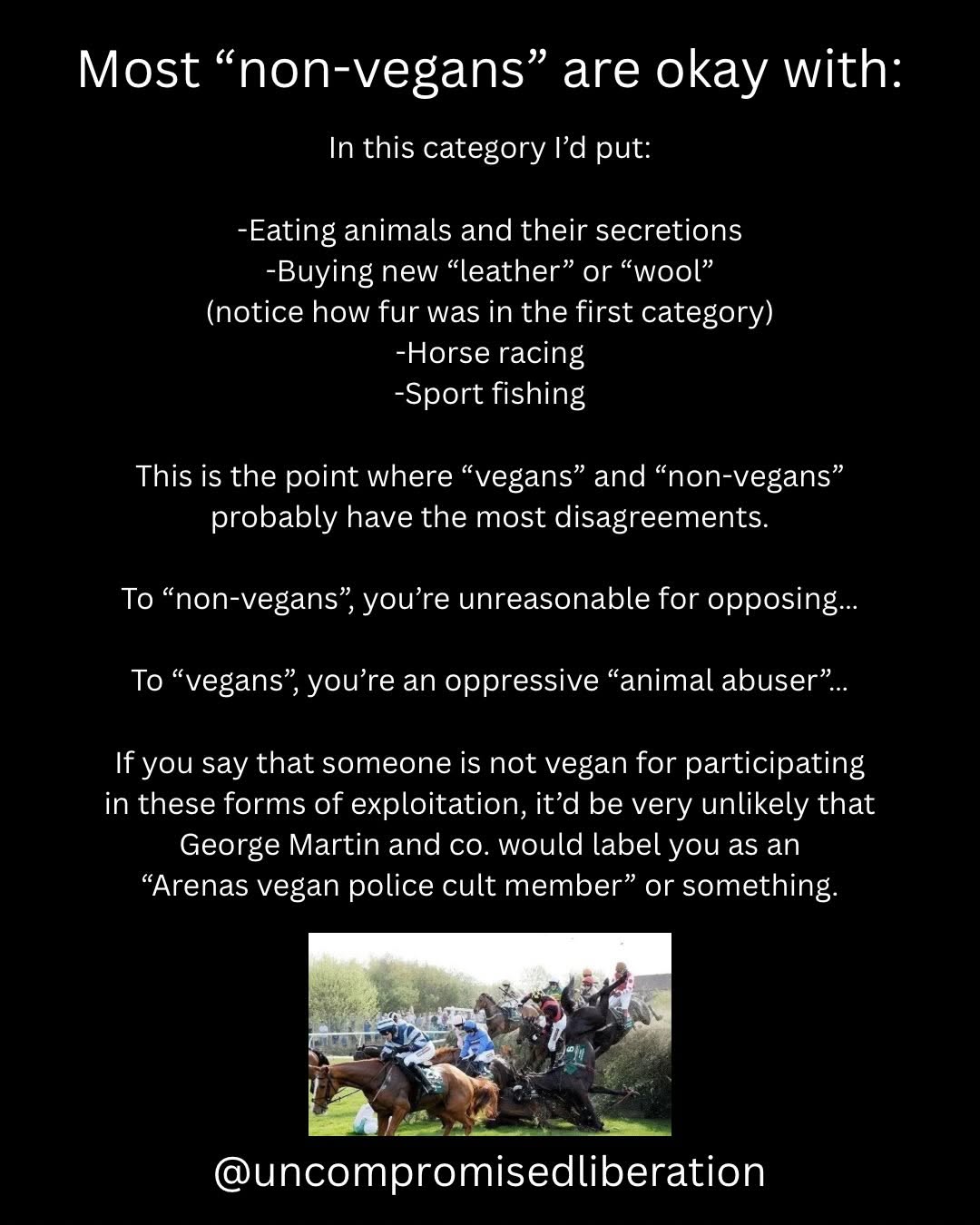 Most “non-vegans” are okay with:

In this category I’d put:

-Eating animals and their secretions
-Buying new “leather” or “wool”
(notice how fur was in the first category)
-Horse racing
-Sport fishing

This is the point where “vegans” and “non-vegans” probably have the most disagreements.

To “non-vegans”, you’re unreasonable for opposing...

To “vegans”, you’re an oppressive “animal abuser”...

If you say that someone is not vegan for participating in these forms of exploitation, it’d be very unlikely that George Martin and co. would label you as an “Arenas vegan police cult member” or something.

@uncompromisedliberation